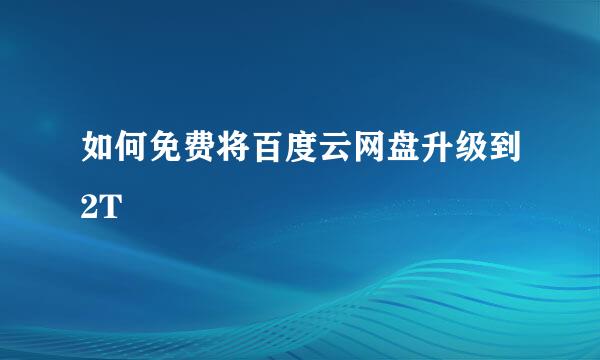 如何免费将百度云网盘升级到2T